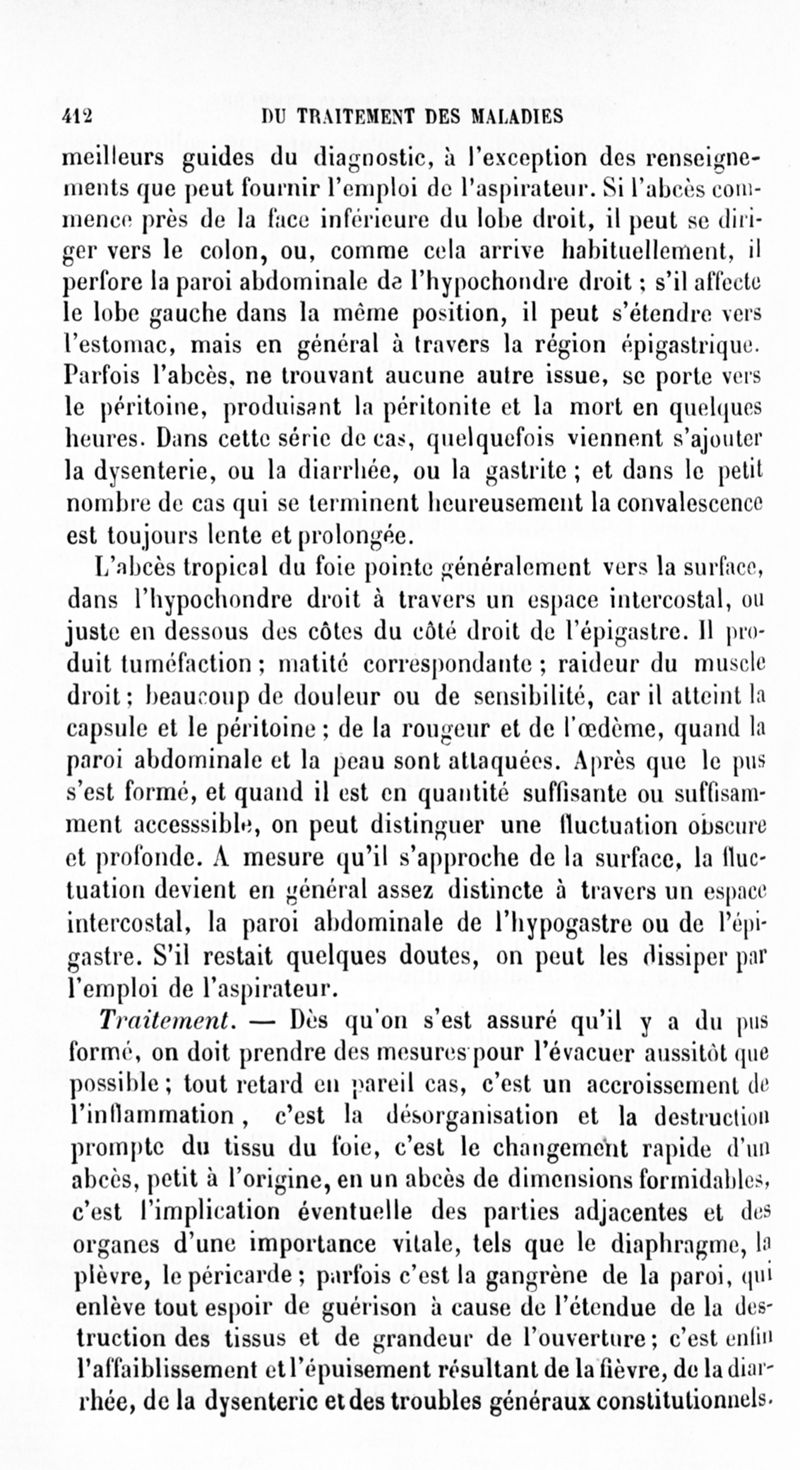 412 DU TRAITEMENT DES MALADIES

meilleurs guides du diagnostic, à l'exception des renseignements que peut fournir l'emploi de l'aspirateur. Si l'abcès commence près de la face inférieure du lobe droit, il peut se diriger vers le colon, ou, comme cela arrive habituellement, il perfore la paroi abdominale de l'hypochondre droit ; s'il affecte le lobe gauche dans la même position, il peut s'étendre vers l'estomac, mais en général à travers la région épigastrique. Parfois l'abcès, ne trouvant aucune autre issue, se porte vers le péritoine, produisant la péritonite et la mort en quelques heures. Dans cette série de cas, quelquefois viennent s'ajouter la dysenterie, ou la diarrhée, ou la gastrite ; et dans le petit nombre de cas qui se terminent heureusement la convalescence est toujours lente et prolongée.

L'abcès tropical du foie pointe généralement vers la surface, dans l'hypochondre droit à travers un espace intercostal, ou juste en dessous des côtes du côté droit de l'épigastre. Il produit tuméfaction ; matité correspondante ; raideur du muscle droit ; beaucoup de douleur ou de sensibilité, car il atteint la capsule et le péritoine ; de la rougeur et de l'œdème, quand la paroi abdominale et la peau sont attaquées. Après que le pus s'est formé, et quand il est en quantité suffisante ou suffisamment accesssible, on peut distinguer une fluctuation obscure et profonde. A mesure qu'il s'approche de la surface, la fluctuation devient en général assez distincte à travers un espace intercostal, la paroi abdominale de l'hypogastre ou de l'épigastre. S'il restait quelques doutes, on peut les dissiper par l'emploi de l'aspirateur.

Traitement. — Dès qu'on s'est assuré qu'il y a du pus formé, on doit prendre des mesures pour l'évacuer aussitôt que possible ; tout retard en pareil cas, c'est un accroissement de l'inflammation, c'est la désorganisation et la destruction prompte du tissu du foie, c'est le changement rapide d'un abcès, petit à l'origine, en un abcès de dimensions formidables, c'est l'implication éventuelle des parties adjacentes et des organes d'une importance vitale, tels que le diaphragme, la plèvre, le péricarde ; parfois c'est la gangrène de la paroi, qui enlève tout espoir de guérison à cause de l'étendue de la destruction des tissus et de grandeur de l'ouverture ; c'est enfin l'affaiblissement et l'épuisement résultant de la fièvre, de la diarrhée, de la dysenterie et des troubles généraux constitutionnels.